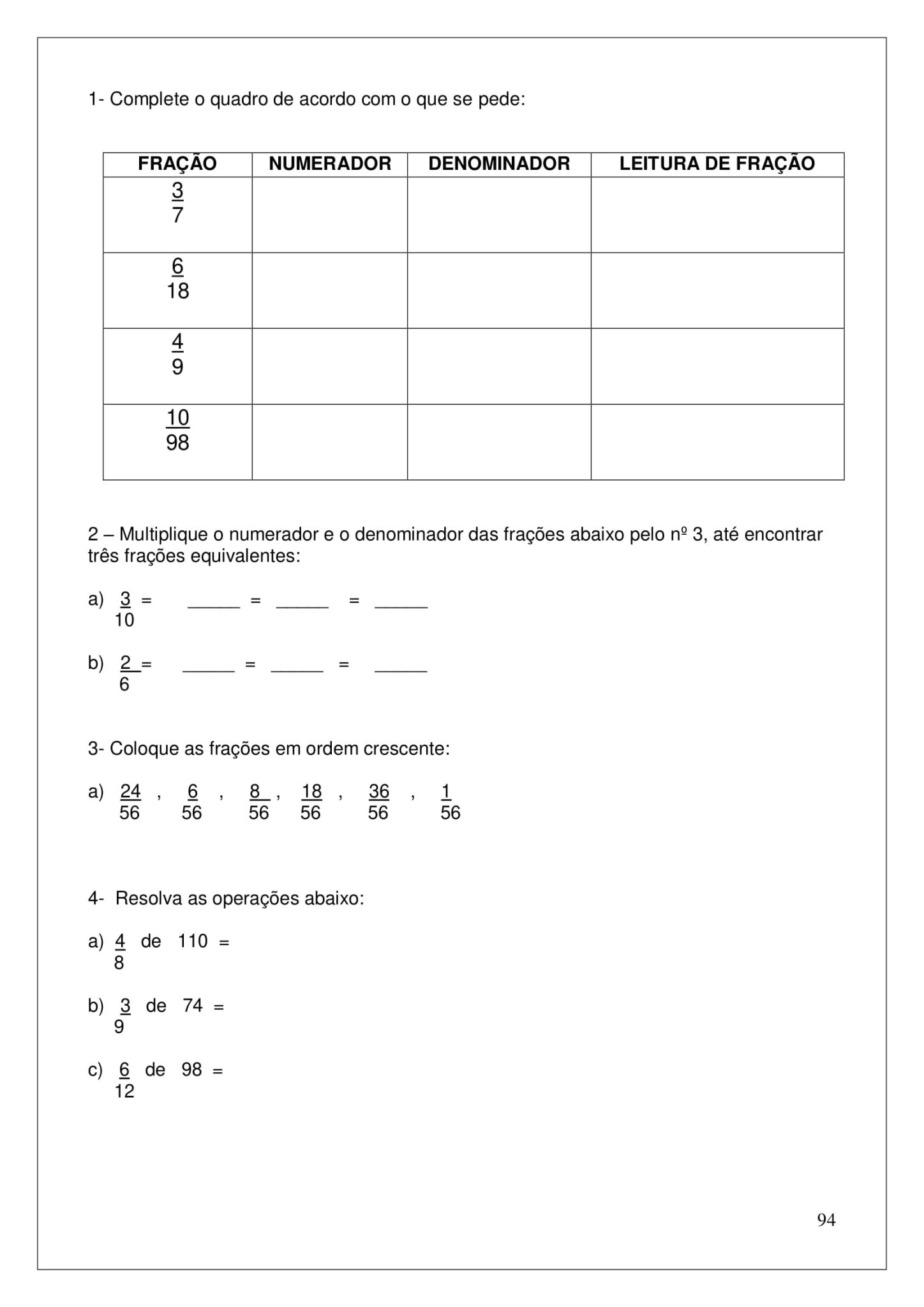 1- Complete o quadro de acordo com o que se pede:

| FRAÇÃO | NUMERADOR | DENOMINADOR | LEITURA DE FRAÇÃO |
|---|---|---|---|
| $\frac{3}{7}$ | | | |
| $\frac{6}{18}$ | | | |
| $\frac{4}{9}$ | | | |
| $\frac{10}{98}$ | | | |

2 – Multiplique o numerador e o denominador das frações abaixo pelo nº 3, até encontrar três frações equivalentes:

a) $\frac{3}{10}$ = ____ = ____ = ____

b) $\frac{2}{6}$ = ____ = ____ = ____

3- Coloque as frações em ordem crescente:

a) $\frac{24}{56}$ , $\frac{6}{56}$ , $\frac{8}{56}$ , $\frac{18}{56}$ , $\frac{36}{56}$ , $\frac{1}{56}$

4- Resolva as operações abaixo:

a) $\frac{4}{8}$ de 110 =

b) $\frac{3}{9}$ de 74 =

c) $\frac{6}{12}$ de 98 =

94